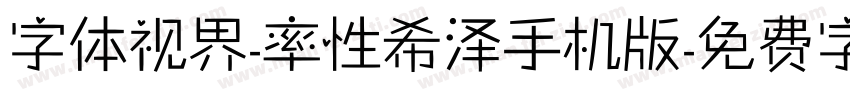 字体视界-率性希泽手机版-免费字